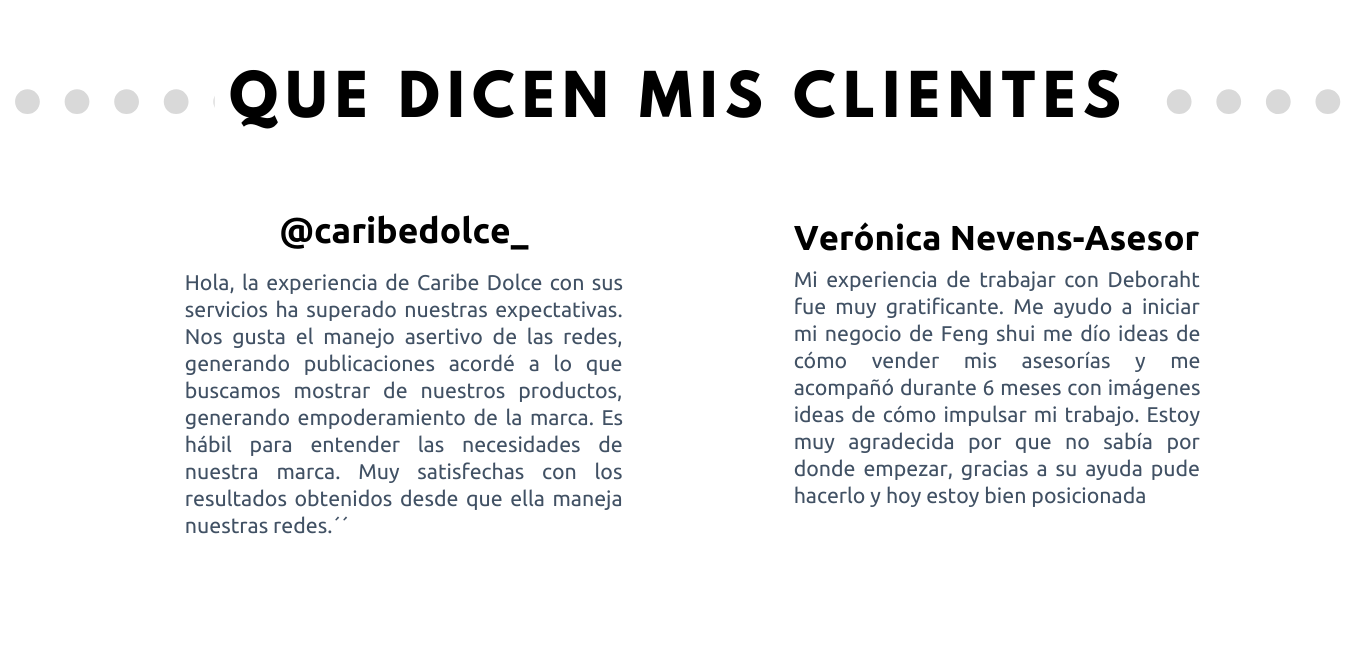 QUE DICEN MIS CLIENTES

@caribedolce_

Hola, la experiencia de Caribe Dolce con sus servicios ha superado nuestras expectativas. Nos gusta el manejo asertivo de las redes, generando publicaciones acordé a lo que buscamos mostrar de nuestros productos, generando empoderamiento de la marca. Es hábil para entender las necesidades de nuestra marca. Muy satisfechas con los resultados obtenidos desde que ella maneja nuestras redes.´´

Verónica Nevens-Asesor

Mi experiencia de trabajar con Deboraht fue muy gratificante. Me ayudo a iniciar mi negocio de Feng shui me dío ideas de cómo vender mis asesorías y me acompañó durante 6 meses con imágenes ideas de cómo impulsar mi trabajo. Estoy muy agradecida por que no sabía por donde empezar, gracias a su ayuda pude hacerlo y hoy estoy bien posicionada